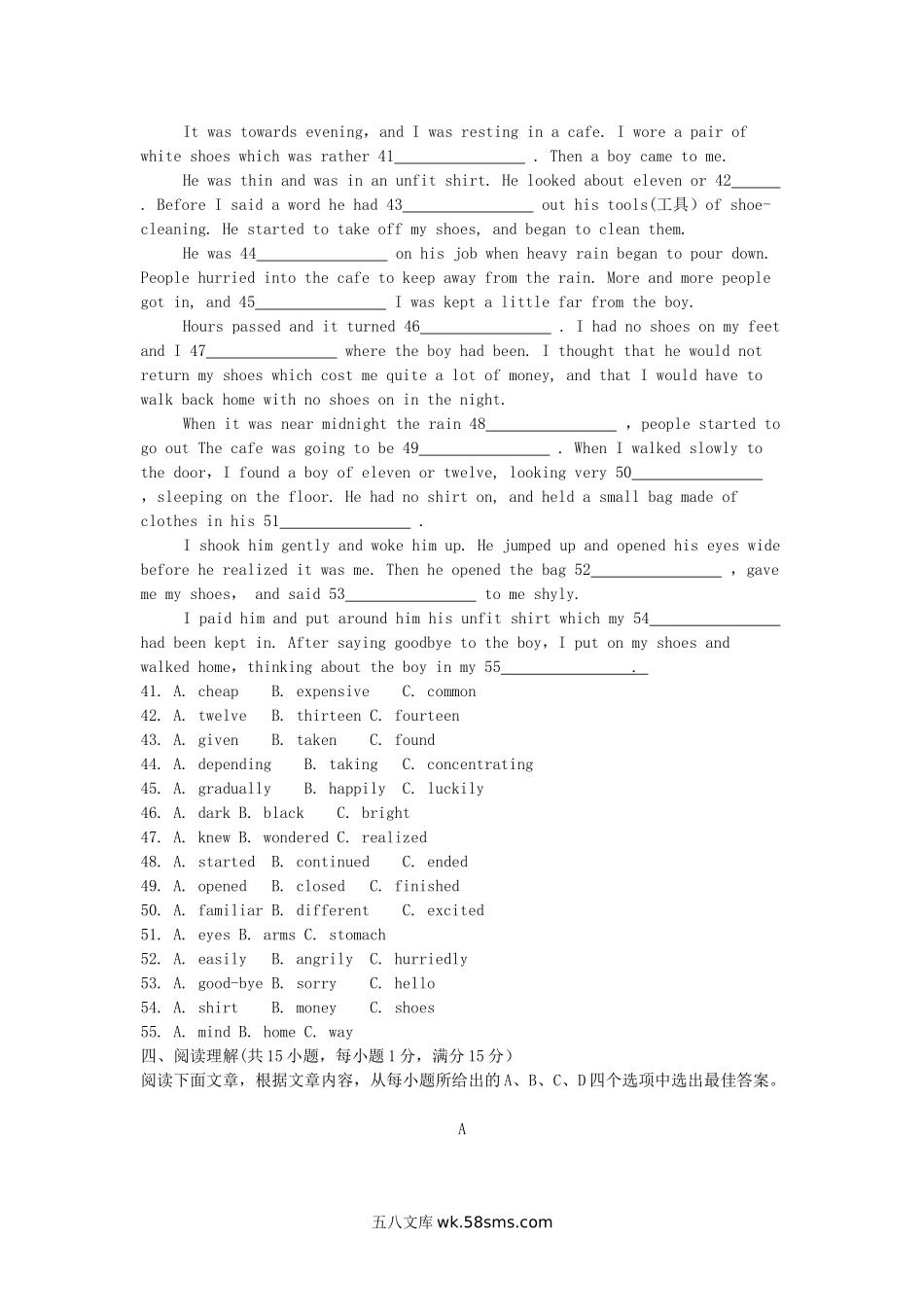 It was towards evening, and I was resting in a cafe. I wore a pair of white shoes which was rather 41________________ . Then a boy came to me.

He was thin and was in an unfit shirt. He looked about eleven or 42______ . Before I said a word he had 43________________ out his tools(工具) of shoe-cleaning. He started to take off my shoes, and began to clean them.

He was 44________________ on his job when heavy rain began to pour down. People hurried into the cafe to keep away from the rain. More and more people got in, and 45________________ I was kept a little far from the boy.

Hours passed and it turned 46________________ . I had no shoes on my feet and I 47________________ where the boy had been. I thought that he would not return my shoes which cost me quite a lot of money, and that I would have to walk back home with no shoes on in the night.

When it was near midnight the rain 48________________ , people started to go out The cafe was going to be 49________________ . When I walked slowly to the door, I found a boy of eleven or twelve, looking very 50________________ , sleeping on the floor. He had no shirt on, and held a small bag made of clothes in his 51________________ .

I shook him gently and woke him up. He jumped up and opened his eyes wide before he realized it was me. Then he opened the bag 52________________ , gave me my shoes, and said 53________________ to me shyly.

I paid him and put around him his unfit shirt which my 54________________ had been kept in. After saying goodbye to the boy, I put on my shoes and walked home, thinking about the boy in my 55________________.

41. A. cheap B. expensive C. common
42. A. twelve B. thirteen C. fourteen
43. A. given B. taken C. found
44. A. depending B. taking C. concentrating
45. A. gradually B. happily C. luckily
46. A. dark B. black C. bright
47. A. knew B. wondered C. realized
48. A. started B. continued C. ended
49. A. opened B. closed C. finished
50. A. familiar B. different C. excited
51. A. eyes B. arms C. stomach
52. A. easily B. angrily C. hurriedly
53. A. good-bye B. sorry C. hello
54. A. shirt B. money C. shoes
55. A. mind B. home C. way
四、阅读理解(共15小题，每小题1分，满分15分)
阅读下面文章，根据文章内容，从每小题所给出的A、B、C、D四个选项中选出最佳答案。

A

五八文库 wk.58sms.com